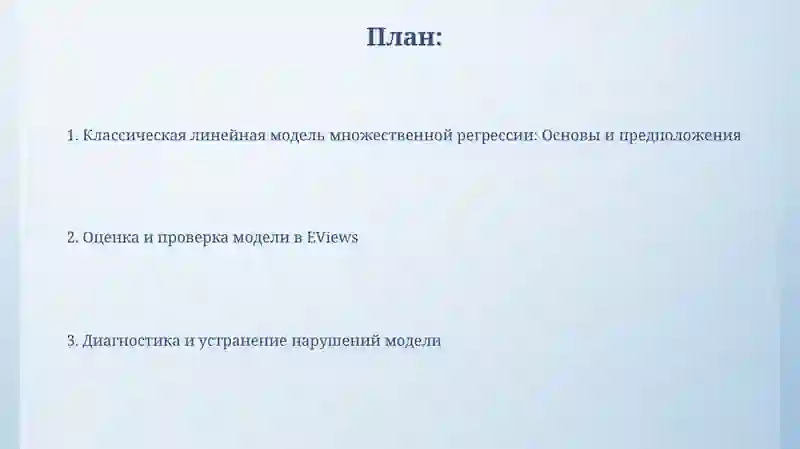 План:

1. Классическая линейная модель множественной регрессии: Основы и предположения

2. Оценка и проверка модели в EViews

3. Диагностика и устранение нарушений модели